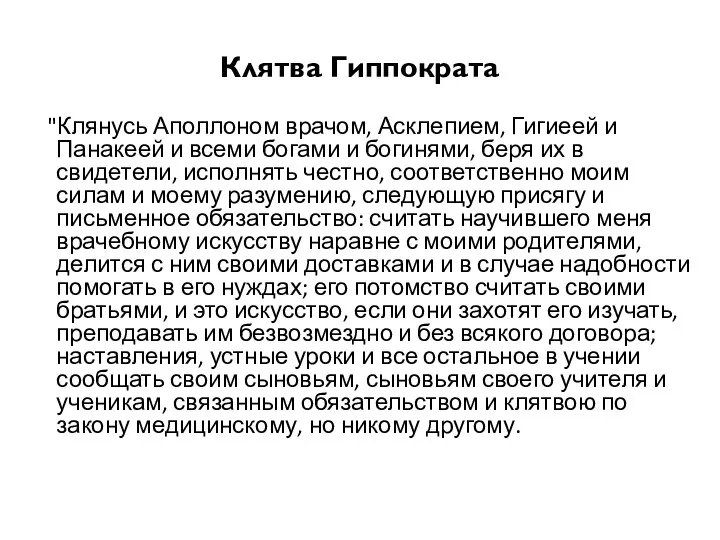 Клятва Гиппократа

"Клянусь Аполлоном врачом, Асклепием, Гигиеей и Панакеей и всеми богами и богинями, беря их в свидетели, исполнять честно, соответственно моим силам и моему разумению, следующую присягу и письменное обязательство: считать научившего меня врачебному искусству наравне с моими родителями, делится с ним своими доставками и в случае надобности помогать в его нуждах; его потомство считать своими братьями, и это искусство, если они захотят его изучать, преподавать им безвозмездно и без всякого договора; наставления, устные уроки и все остальное в учении сообщать своим сыновьям, сыновьям своего учителя и ученикам, связанным обязательством и клятвою по закону медицинскому, но никому другому.